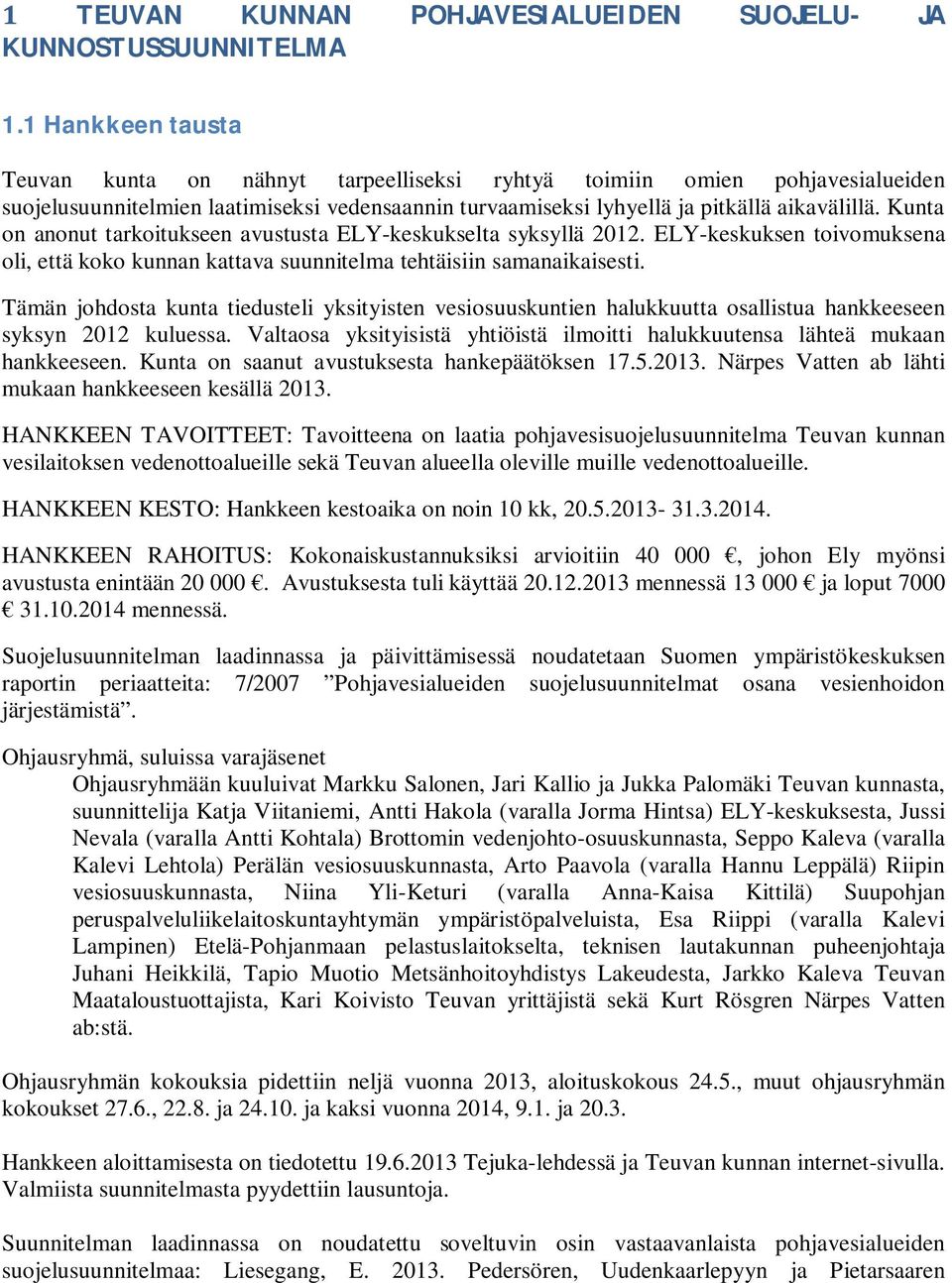 1 TEUVAN KUNNAN POHJAVESIALUEIDEN SUOJELU- JA KUNNOSTUSSUUNNITELMA

1.1 Hankkeen tausta

Teuvan kunta on nähnyt tarpeelliseksi ryhtyä toimiin omien pohjavesialueiden suojelusuunnitelmien laatimiseksi vedensaannin turvaamiseksi lyhyellä ja pitkällä aikavälillä. Kunta on anonut tarkoitukseen avustusta ELY-keskukselta syksyllä 2012. ELY-keskuksen toivomuksena oli, että koko kunnan kattava suunnitelma tehtäisiin samanaikaisesti.

Tämän johdosta kunta tiedusteli yksityisten vesiosuuskuntien halukkuutta osallistua hankkeeseen syksyn 2012 kuluessa. Valtaosa yksityisistä yhtiöistä ilmoitti halukkuutensa lähteä mukaan hankkeeseen. Kunta on saanut avustuksesta hankepäätöksen 17.5.2013. Närpes Vatten ab lähti mukaan hankkeeseen kesällä 2013.

HANKKEEN TAVOITTEET: Tavoitteena on laatia pohjavesisuojelusuunnitelma Teuvan kunnan vesilaitoksen vedenottoalueille sekä Teuvan alueella oleville muille vedenottoalueille.

HANKKEEN KESTO: Hankkeen kestoaika on noin 10 kk, 20.5.2013- 31.3.2014.

HANKKEEN RAHOITUS: Kokonaiskustannuksiksi arvioitiin 40 000 €, johon Ely myönsi avustusta enintään 20 000 €. Avustuksesta tuli käyttää 20.12.2013 mennessä 13 000 € ja loput 7000 € 31.10.2014 mennessä.

Suojelusuunnitelman laadinnassa ja päivittämisessä noudatetaan Suomen ympäristökeskuksen raportin periaatteita: 7/2007 ”Pohjavesialueiden suojelusuunnitelmat osana vesienhoidon järjestämistä”.

Ohjausryhmä, suluissa varajäsenet
Ohjausryhmään kuuluivat Markku Salonen, Jari Kallio ja Jukka Palomäki Teuvan kunnasta, suunnittelija Katja Viitaniemi, Antti Hakola (varalla Jorma Hintsa) ELY-keskuksesta, Jussi Nevala (varalla Antti Kohtala) Brottomin vedenjohto-osuuskunnasta, Seppo Kaleva (varalla Kalevi Lehtola) Perälän vesiosuuskunnasta, Arto Paavola (varalla Hannu Leppälä) Riipin vesiosuuskunnasta, Niina Yli-Keturi (varalla Anna-Kaisa Kittilä) Suupohjan peruspalveluliikelaitoskuntayhtymän ympäristöpalveluista, Esa Riippi (varalla Kalevi Lampinen) Etelä-Pohjanmaan pelastuslaitokselta, teknisen lautakunnan puheenjohtaja Juhani Heikkilä, Tapio Muotio Metsänhoitoyhdistys Lakeudesta, Jarkko Kaleva Teuvan Maataloustuottajista, Kari Koivisto Teuvan yrittäjistä sekä Kurt Rösgren Närpes Vatten ab:stä.

Ohjausryhmän kokouksia pidettiin neljä vuonna 2013, aloituskokous 24.5., muut ohjausryhmän kokoukset 27.6., 22.8. ja 24.10. ja kaksi vuonna 2014, 9.1. ja 20.3.

Hankkeen aloittamisesta on tiedotettu 19.6.2013 Tejuka-lehdessä ja Teuvan kunnan internet-sivulla. Valmiista suunnitelmasta pyydettiin lausuntoja.

Suunnitelman laadinnassa on noudatettu soveltuvin osin vastaavanlaista pohjavesialueiden suojelusuunnitelmaa: Liesegang, E. 2013. Pedersören, Uudenkaarlepyyn ja Pietarsaaren